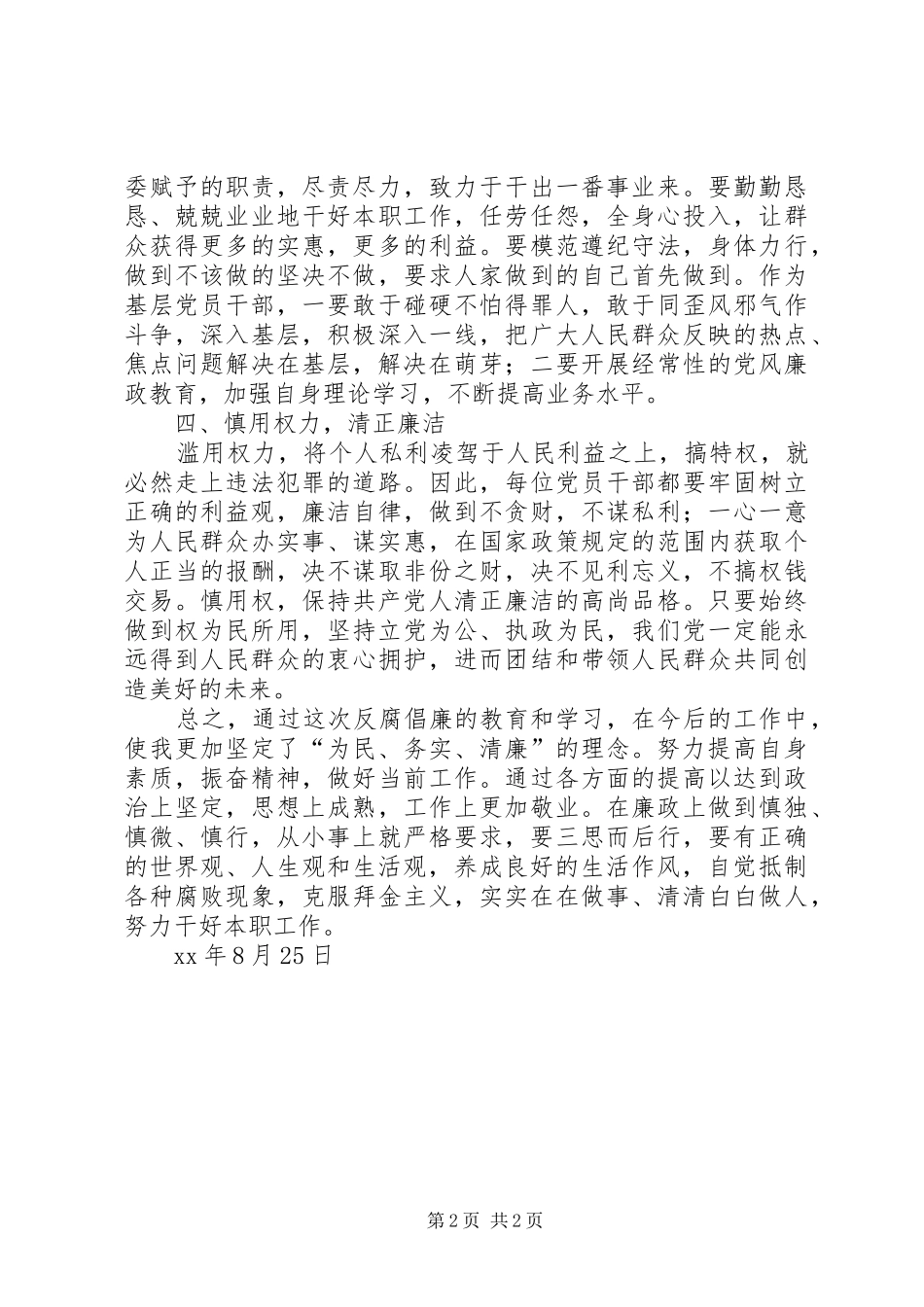 委赋予的职责，尽责尽力，致力于干出一番事业来。要勤勤恳恳、兢兢业业地干好本职工作，任劳任怨，全身心投入，让群众获得更多的实惠，更多的利益。要模范遵纪守法，身体力行，做到不该做的坚决不做，要求人家做到的自己首先做到。作为基层党员干部，一要敢于碰硬不怕得罪人，敢于同歪风邪气作斗争，深入基层，积极深入一线，把广大人民群众反映的热点、焦点问题解决在基层，解决在萌芽；二要开展经常性的党风廉政教育，加强自身理论学习，不断提高业务水平。

四、慎用权力，清正廉洁

滥用权力，将个人私利凌驾于人民利益之上，搞特权，就必然走上违法犯罪的道路。因此，每位党员干部都要牢固树立正确的利益观，廉洁自律，做到不贪财，不谋私利；一心一意为人民群众办实事、谋实惠，在国家政策规定的范围内获取个人正当的报酬，决不谋取非份之财，决不见利忘义，不搞权钱交易。慎用权，保持共产党人清正廉洁的高尚品格。只要始终做到权为民所用，坚持立党为公、执政为民，我们党一定能永远得到人民群众的衷心拥护，进而团结和带领人民群众共同创造美好的未来。

总之，通过这次反腐倡廉的教育和学习，在今后的工作中，使我更加坚定了“为民、务实、清廉”的理念。努力提高自身素质，振奋精神，做好当前工作。通过各方面的提高以达到政治上坚定，思想上成熟，工作上更加敬业。在廉政上做到慎独、慎微、慎行，从小事上就严格要求，要三思而后行，要有正确的世界观、人生观和生活观，养成良好的生活作风，自觉抵制各种腐败现象，克服拜金主义，实实在在做事、清清白白做人，努力干好本职工作。

xx 年 8 月 25 日

第 2 页 共 2 页